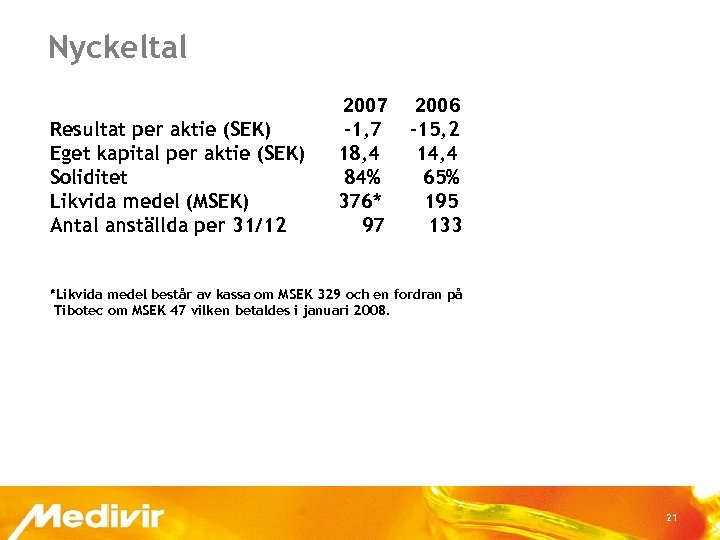 Nyckeltal

|  | 2007 | 2006 |
|---|---|---|
| Resultat per aktie (SEK) | -1,7 | -15,2 |
| Eget kapital per aktie (SEK) | 18,4 | 14,4 |
| Soliditet | 84% | 65% |
| Likvida medel (MSEK) | 376* | 195 |
| Antal anställda per 31/12 | 97 | 133 |

*Likvida medel består av kassa om MSEK 329 och en fordran på Tibotec om MSEK 47 vilken betaldes i januari 2008.

Medivir

21